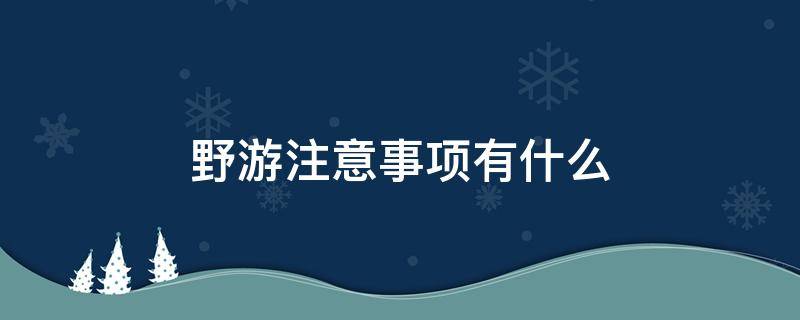 野游注意事项有什么